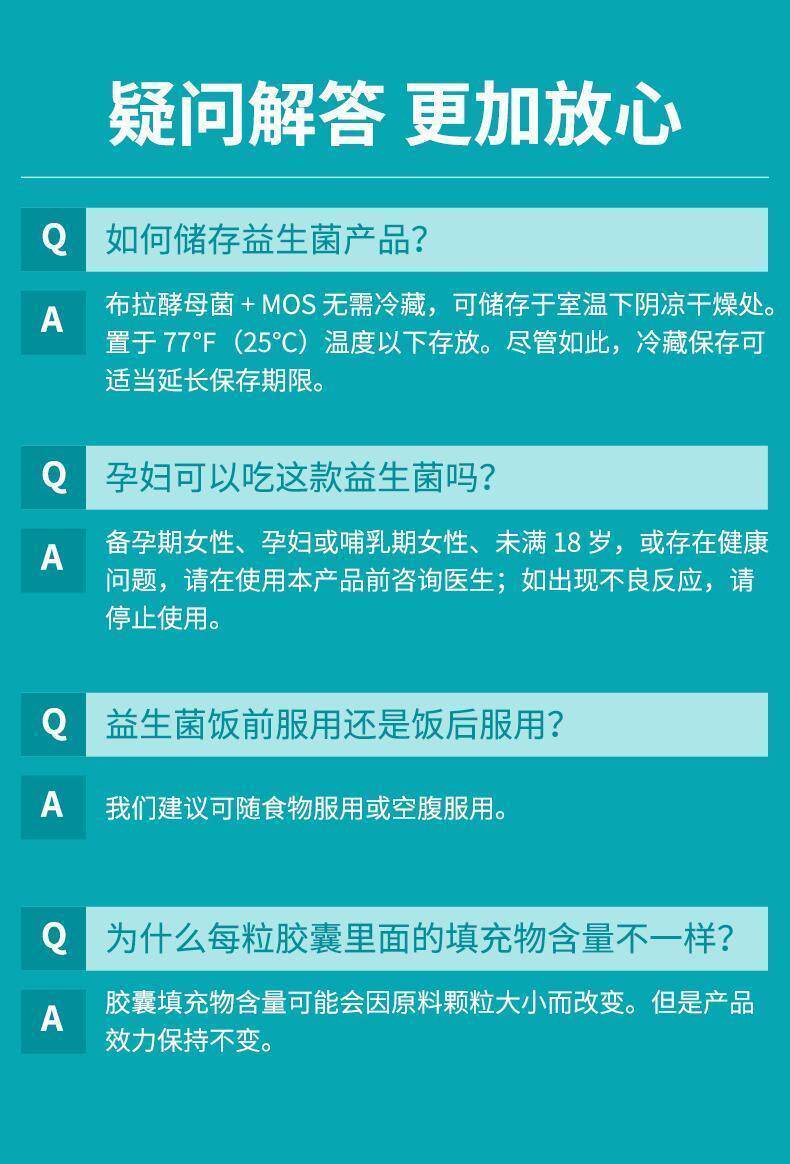 疑问解答 更加放心

Q 如何储存益生菌产品?

A 布拉酵母菌+MOS无需冷藏，可储存于室温下阴凉干燥处。置于77°F（25°C）温度以下存放。尽管如此，冷藏保存可适当延长保存期限。

Q 孕妇可以吃这款益生菌吗?

A 备孕期女性、孕妇或哺乳期女性、未满18岁，或存在健康问题，请在使用本产品前咨询医生；如出现不良反应，请停止使用。

Q 益生菌饭前服用还是饭后服用?

A 我们建议可随食物服用或空腹服用。

Q 为什么每粒胶囊里面的填充物含量不一样?

A 胶囊填充物含量可能会因原料颗粒大小而改变。但是产品效力保持不变。